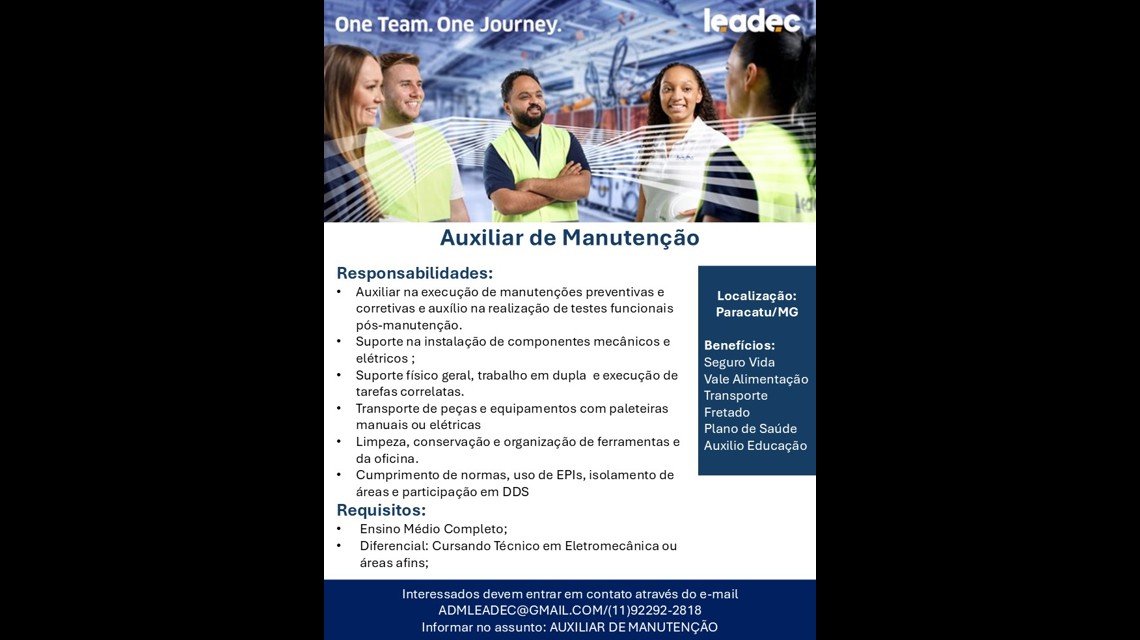 One Team. One Journey.

leadec

Auxiliar de Manutenção

Responsabilidades:
• Auxiliar na execução de manutenções preventivas e corretivas e auxílio na realização de testes funcionais pós-manutenção.
• Suporte na instalação de componentes mecânicos e elétricos ;
• Suporte físico geral, trabalho em dupla e execução de tarefas correlatas.
• Transporte de peças e equipamentos com paleteiras manuais ou elétricas
• Limpeza, conservação e organização de ferramentas e da oficina.
• Cumprimento de normas, uso de EPIs, isolamento de áreas e participação em DDS

Requisitos:
• Ensino Médio Completo;
• Diferencial: Cursando Técnico em Eletromecânica ou áreas afins;

Localização:
Paracatu/MG

Benefícios:
Seguro Vida
Vale Alimentação
Transporte
Fretado
Plano de Saúde
Auxilio Educação

Interessados devem entrar em contato através do e-mail
ADMLEADEC@GMAIL.COM/(11)92292-2818
Informar no assunto: AUXILIAR DE MANUTENÇÃO